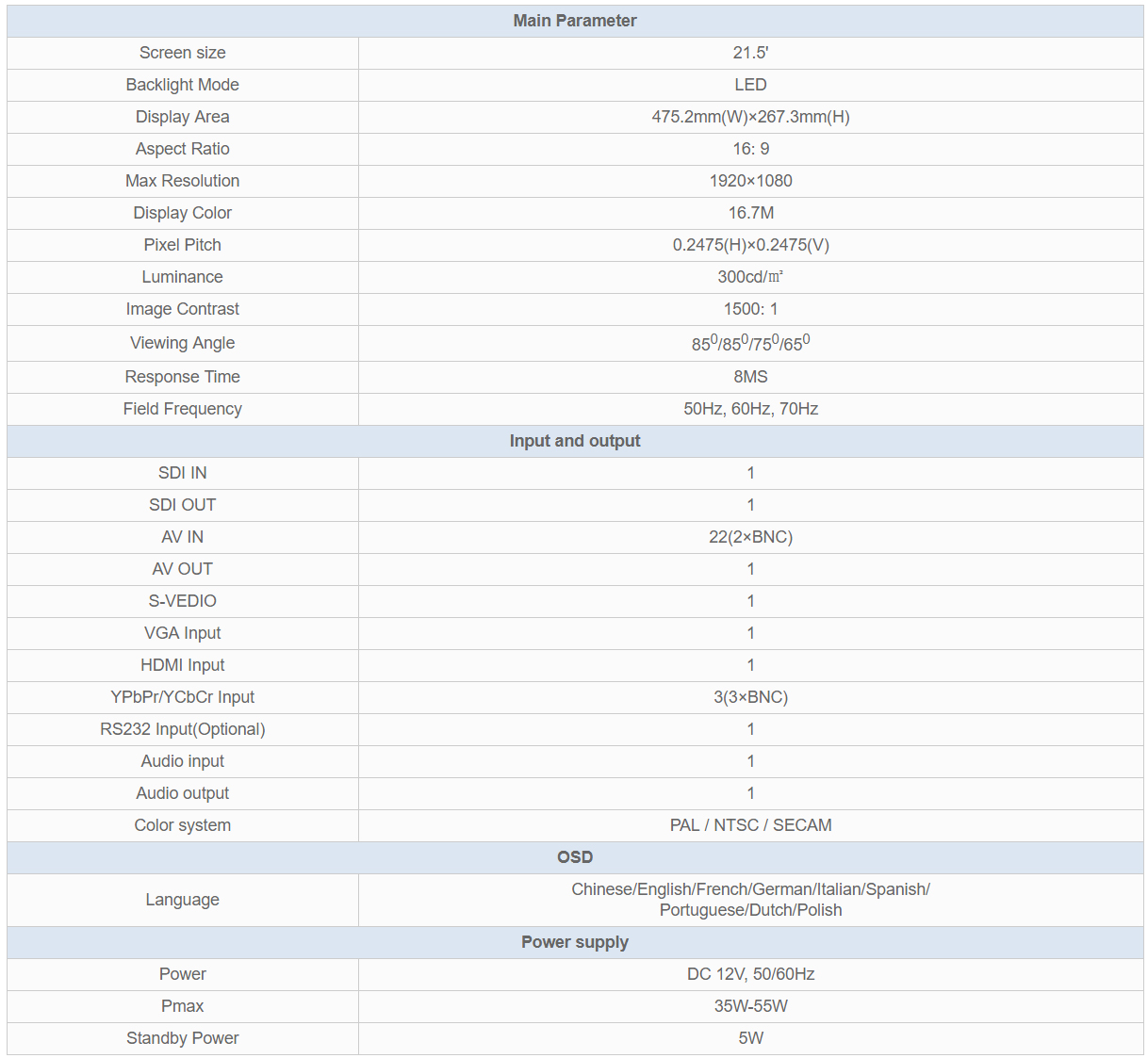 | Main Parameter | |
|---|---|
| Screen size | 21.5' |
| Backlight Mode | LED |
| Display Area | 475.2mm(W)×267.3mm(H) |
| Aspect Ratio | 16: 9 |
| Max Resolution | 1920×1080 |
| Display Color | 16.7M |
| Pixel Pitch | 0.2475(H)×0.2475(V) |
| Luminance | 300cd/㎡ |
| Image Contrast | 1500: 1 |
| Viewing Angle | $85^0/85^0/75^0/65^0$ |
| Response Time | 8MS |
| Field Frequency | 50Hz, 60Hz, 70Hz |
| Input and output | |
| SDI IN | 1 |
| SDI OUT | 1 |
| AV IN | 22(2×BNC) |
| AV OUT | 1 |
| S-VEDIO | 1 |
| VGA Input | 1 |
| HDMI Input | 1 |
| YPbPr/YCbCr Input | 3(3×BNC) |
| RS232 Input(Optional) | 1 |
| Audio input | 1 |
| Audio output | 1 |
| Color system | PAL / NTSC / SECAM |
| OSD | |
| Language | Chinese/English/French/German/Italian/Spanish/ Portuguese/Dutch/Polish |
| Power supply | |
| Power | DC 12V, 50/60Hz |
| Pmax | 35W-55W |
| Standby Power | 5W |